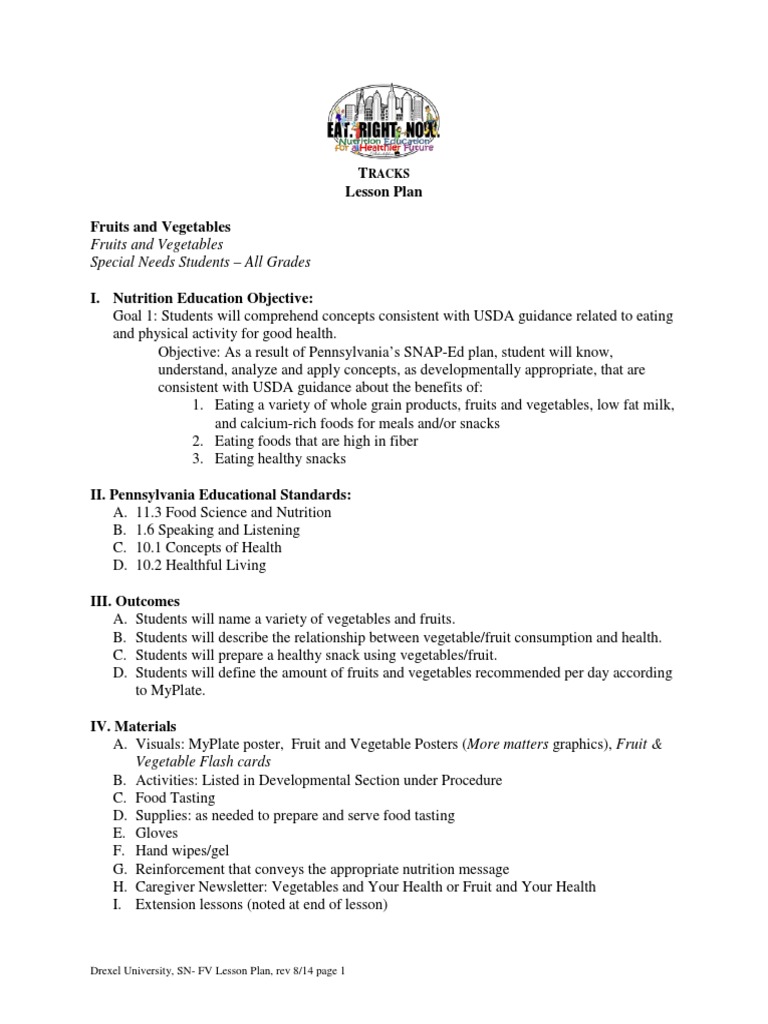 EAT. RIGHT. NOW.
Nutrition Education for a Healthier Future

TRACKS
Lesson Plan

Fruits and Vegetables
Fruits and Vegetables
Special Needs Students – All Grades

I. Nutrition Education Objective:
Goal 1: Students will comprehend concepts consistent with USDA guidance related to eating and physical activity for good health.
Objective: As a result of Pennsylvania's SNAP-Ed plan, student will know, understand, analyze and apply concepts, as developmentally appropriate, that are consistent with USDA guidance about the benefits of:
1. Eating a variety of whole grain products, fruits and vegetables, low fat milk, and calcium-rich foods for meals and/or snacks
2. Eating foods that are high in fiber
3. Eating healthy snacks

II. Pennsylvania Educational Standards:
A. 11.3 Food Science and Nutrition
B. 1.6 Speaking and Listening
C. 10.1 Concepts of Health
D. 10.2 Healthful Living

III. Outcomes
A. Students will name a variety of vegetables and fruits.
B. Students will describe the relationship between vegetable/fruit consumption and health.
C. Students will prepare a healthy snack using vegetables/fruit.
D. Students will define the amount of fruits and vegetables recommended per day according to MyPlate.

IV. Materials
A. Visuals: MyPlate poster, Fruit and Vegetable Posters (More matters graphics), Fruit & Vegetable Flash cards
B. Activities: Listed in Developmental Section under Procedure
C. Food Tasting
D. Supplies: as needed to prepare and serve food tasting
E. Gloves
F. Hand wipes/gel
G. Reinforcement that conveys the appropriate nutrition message
H. Caregiver Newsletter: Vegetables and Your Health or Fruit and Your Health
I. Extension lessons (noted at end of lesson)

Drexel University, SN- FV Lesson Plan, rev 8/14 page 1